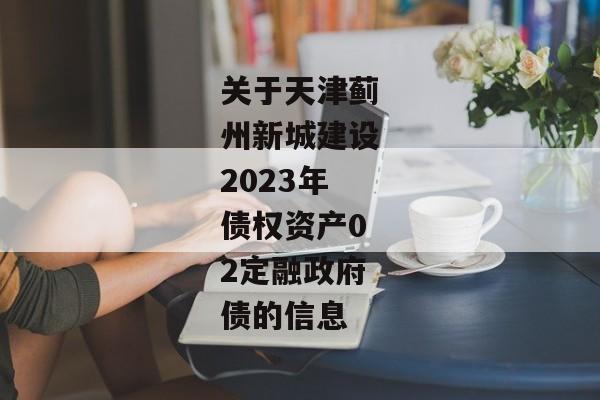 关于天津蓟州新城建设2023年债权资产02定融政府债的信息